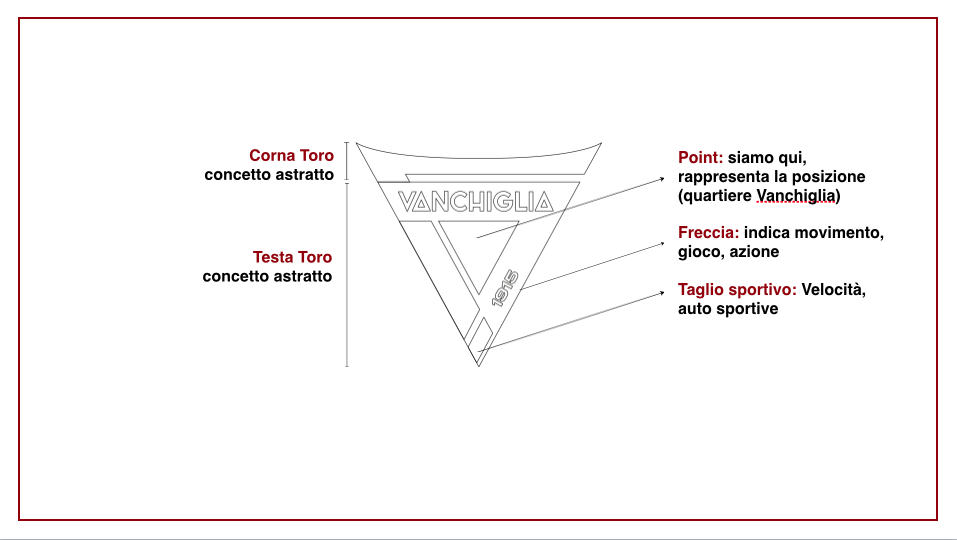 Corna Toro
concetto astratto

Testa Toro
concetto astratto

VANCHIGLIA

1915

Point: siamo qui,
rappresenta la posizione
(quartiere Vanchiglia)

Freccia: indica movimento,
gioco, azione

Taglio sportivo: Velocità,
auto sportive